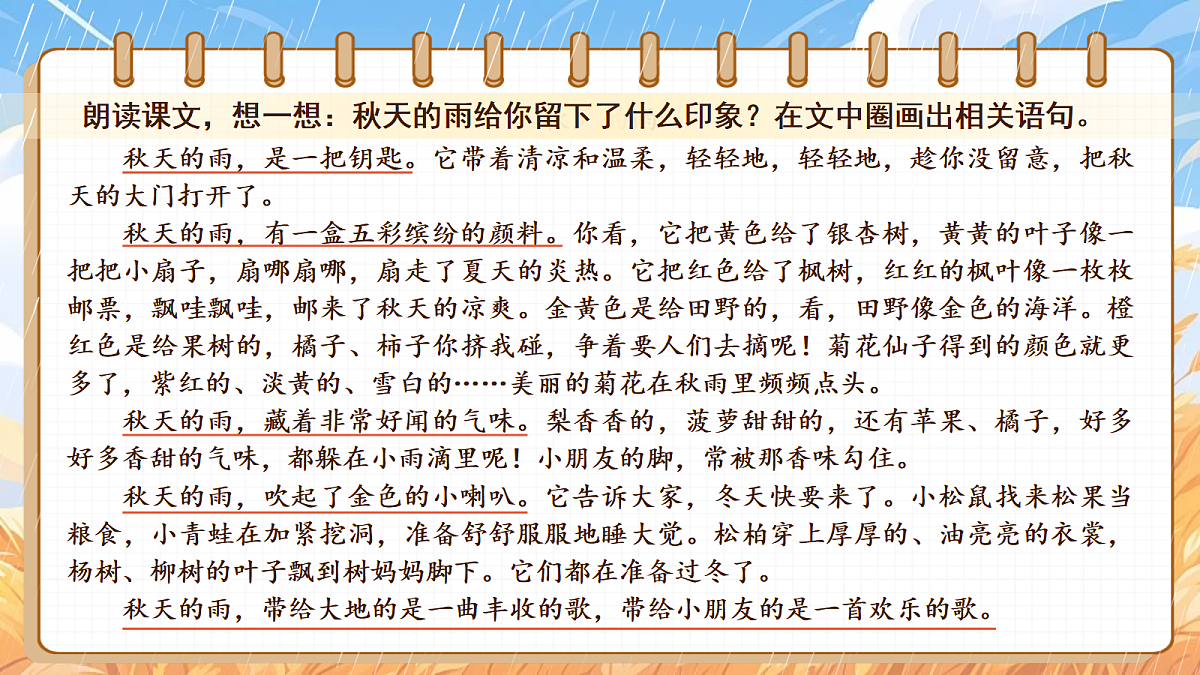 朗读课文，想一想：秋天的雨给你留下了什么印象？在文中圈画出相关语句。

秋天的雨，是一把钥匙。它带着清凉和温柔，轻轻地，轻轻地，趁你没留意，把秋天的大门打开了。

秋天的雨，有一盒五彩缤纷的颜料。你看，它把黄色给了银杏树，黄黄的叶子像一把把小扇子，扇哪扇哪，扇走了夏天的炎热。它把红色给了枫树，红红的枫叶像一枚枚邮票，飘哇飘哇，邮来了秋天的凉爽。金黄色是给田野的，看，田野像金色的海洋。橙红色是给果树的，橘子、柿子你挤我碰，争着要人们去摘呢！菊花仙子得到的颜色就更多了，紫红的、淡黄的、雪白的……美丽的菊花在秋雨里频频点头。

秋天的雨，藏着非常好闻的气味。梨香香的，菠萝甜甜的，还有苹果、橘子，好多好多香甜的气味，都躲在小雨滴里呢！小朋友的脚，常被那香味勾住。

秋天的雨，吹起了金色的小喇叭。它告诉大家，冬天快要来了。小松鼠找来松果当粮食，小青蛙在加紧挖洞，准备舒舒服服地睡大觉。松柏穿上厚厚的、油亮亮的衣裳，杨树、柳树的叶子飘到树妈妈脚下。它们都在准备过冬了。

秋天的雨，带给大地的是一曲丰收的歌，带给小朋友的是一首欢乐的歌。